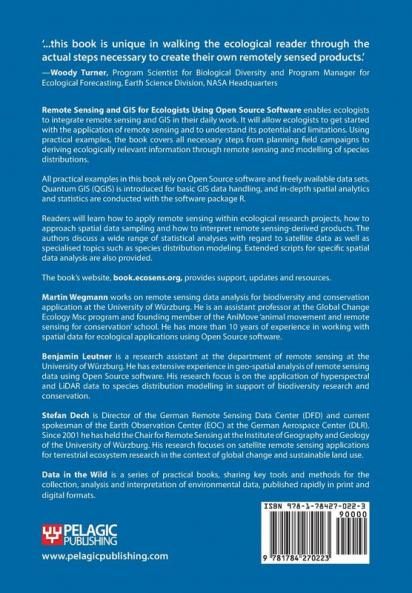 '...this book is unique in walking the ecological reader through the actual steps necessary to create their own remotely sensed products.'

—Woody Turner, Program Scientist for Biological Diversity and Program Manager for Ecological Forecasting, Earth Science Division, NASA Headquarters

Remote Sensing and GIS for Ecologists Using Open Source Software enables ecologists to integrate remote sensing and GIS in their daily work. It will allow ecologists to get started with the application of remote sensing and to understand its potential and limitations. Using practical examples, the book covers all necessary steps from planning field campaigns to deriving ecologically relevant information through remote sensing and modelling of species distributions.

All practical examples in this book rely on Open Source software and freely available data sets. Quantum GIS (QGIS) is introduced for basic GIS data handling, and in-depth spatial analytics and statistics are conducted with the software package R.

Readers will learn how to apply remote sensing within ecological research projects, how to approach spatial data sampling and how to interpret remote sensing-derived products. The authors discuss a wide range of statistical analyses with regard to satellite data as well as specialised topics such as species distribution modeling. Extended scripts for specific spatial data analysis are also provided.

The book's website, book.ecosens.org, provides support, updates and resources.

Martin Wegmann works on remote sensing data analysis for biodiversity and conservation application at the University of Würzburg. He is an assistant professor at the Global Change Ecology Msc program and founding member of the AniMove 'animal movement and remote sensing for conservation' school. He has more than 10 years of experience in working with spatial data for ecological applications using Open Source software.

Benjamin Leutner is a research assistant at the department of remote sensing at the University of Würzburg. He has extensive experience in geo-spatial analysis of remote sensing data using Open Source software. His research focus is on the application of hyperspectral and LiDAR data to species distribution modelling in support of biodiversity research and conservation.

Stefan Dech is Director of the German Remote Sensing Data Center (DFD) and current spokesman of the Earth Observation Center (EOC) at the German Aerospace Center (DLR). Since 2001 he has held the Chair for Remote Sensing at the Institute of Geography and Geology of the University of Würzburg. His research focuses on satellite remote sensing applications for terrestrial ecosystem research in the context of global change and sustainable land use.

Data in the Wild is a series of practical books, sharing key tools and methods for the collection, analysis and interpretation of environmental data, published rapidly in print and digital formats.

PELAGIC PUBLISHING

www.pelagicpublishing.com

ISBN 978-1-78427-022-3

90000

9 781784 270223